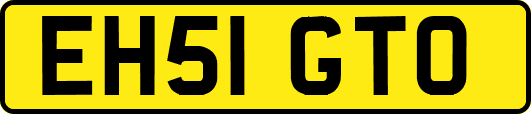 EH51 GTO